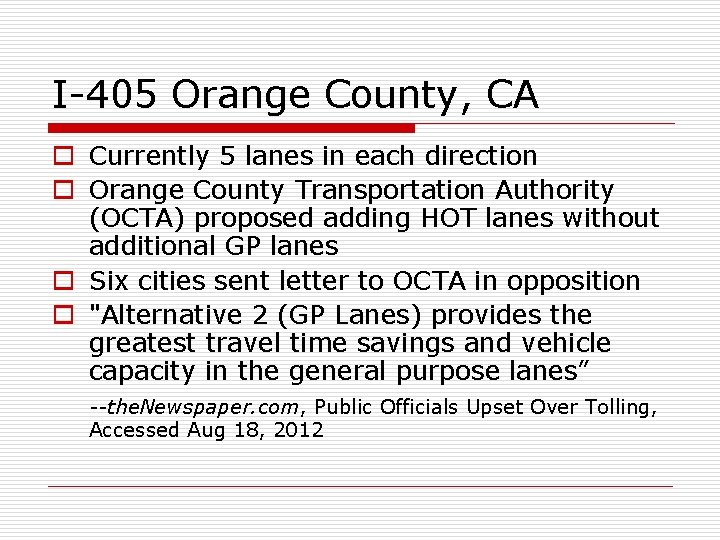 I-405 Orange County, CA

Currently 5 lanes in each direction

Orange County Transportation Authority (OCTA) proposed adding HOT lanes without additional GP lanes

Six cities sent letter to OCTA in opposition

"Alternative 2 (GP Lanes) provides the greatest travel time savings and vehicle capacity in the general purpose lanes”

--theNewspaper.com, Public Officials Upset Over Tolling, Accessed Aug 18, 2012